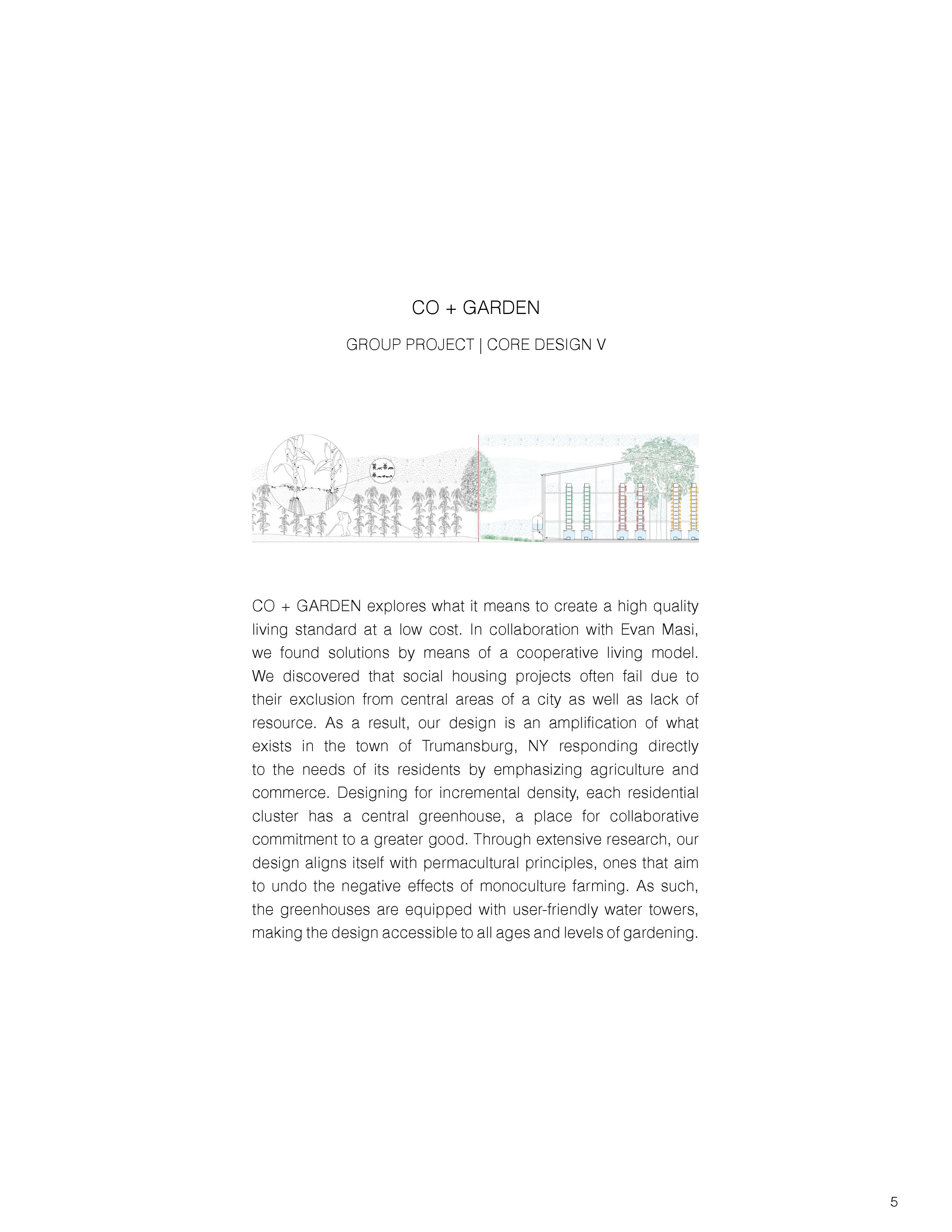 CO + GARDEN

GROUP PROJECT | CORE DESIGN V

CO + GARDEN explores what it means to create a high quality living standard at a low cost. In collaboration with Evan Masi, we found solutions by means of a cooperative living model. We discovered that social housing projects often fail due to their exclusion from central areas of a city as well as lack of resource. As a result, our design is an amplification of what exists in the town of Trumansburg, NY responding directly to the needs of its residents by emphasizing agriculture and commerce. Designing for incremental density, each residential cluster has a central greenhouse, a place for collaborative commitment to a greater good. Through extensive research, our design aligns itself with permacultural principles, ones that aim to undo the negative effects of monoculture farming. As such, the greenhouses are equipped with user-friendly water towers, making the design accessible to all ages and levels of gardening.

5